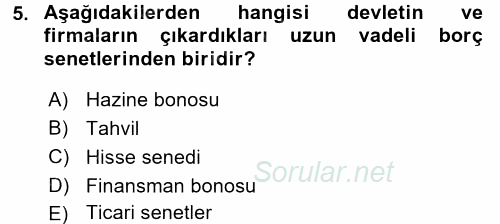 5. Aşağıdakilerden hangisi devletin ve firmaların çıkardıkları uzun vadeli borç senetlerinden biridir?

A) Hazine bonosu
B) Tahvil
C) Hisse senedi
D) Finansman bonosu
E) Ticari senetler

Sorular.net